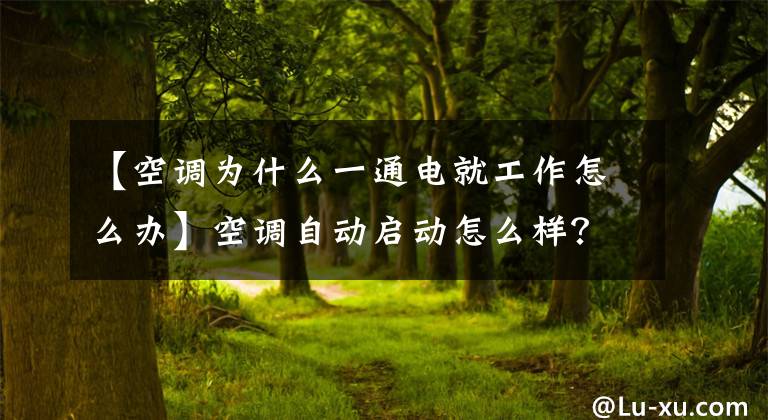 【空调为什么一通电就工作怎么办】空调自动启动怎么样?

@Lu-xu.com